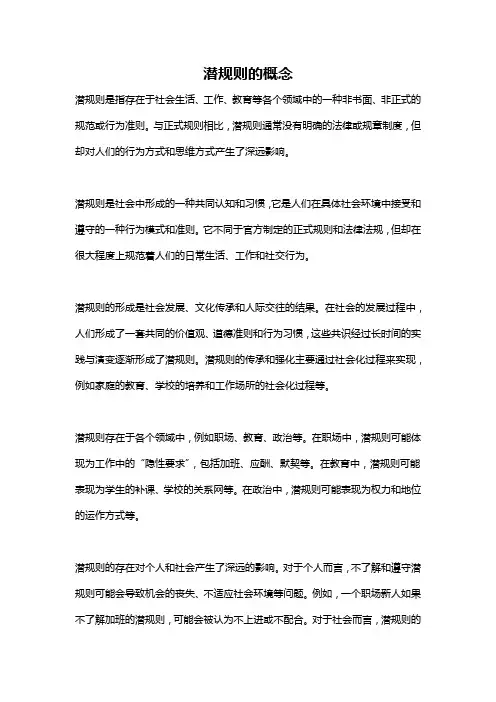 潜规则的概念

潜规则是指存在于社会生活、工作、教育等各个领域中的一种非书面、非正式的规范或行为准则。与正式规则相比，潜规则通常没有明确的法律或规章制度，但却对人们的行为方式和思维方式产生了深远影响。

潜规则是社会中形成的一种共同认知和习惯，它是人们在具体社会环境中接受和遵守的一种行为模式和准则。它不同于官方制定的正式规则和法律法规，但却在很大程度上规范着人们的日常生活、工作和社交行为。

潜规则的形成是社会发展、文化传承和人际交往的结果。在社会的发展过程中，人们形成了一套共同的价值观、道德准则和行为习惯，这些共识经过长时间的实践与演变逐渐形成了潜规则。潜规则的传承和强化主要通过社会化过程来实现，例如家庭的教育、学校的培养和工作场所的社会化过程等。

潜规则存在于各个领域中，例如职场、教育、政治等。在职场中，潜规则可能体现为工作中的“隐性要求”，包括加班、应酬、默契等。在教育中，潜规则可能表现为学生的补课、学校的关系网等。在政治中，潜规则可能表现为权力和地位的运作方式等。

潜规则的存在对个人和社会产生了深远的影响。对于个人而言，不了解和遵守潜规则可能会导致机会的丧失、不适应社会环境等问题。例如，一个职场新人如果不了解加班的潜规则，可能会被认为不上进或不配合。对于社会而言，潜规则的